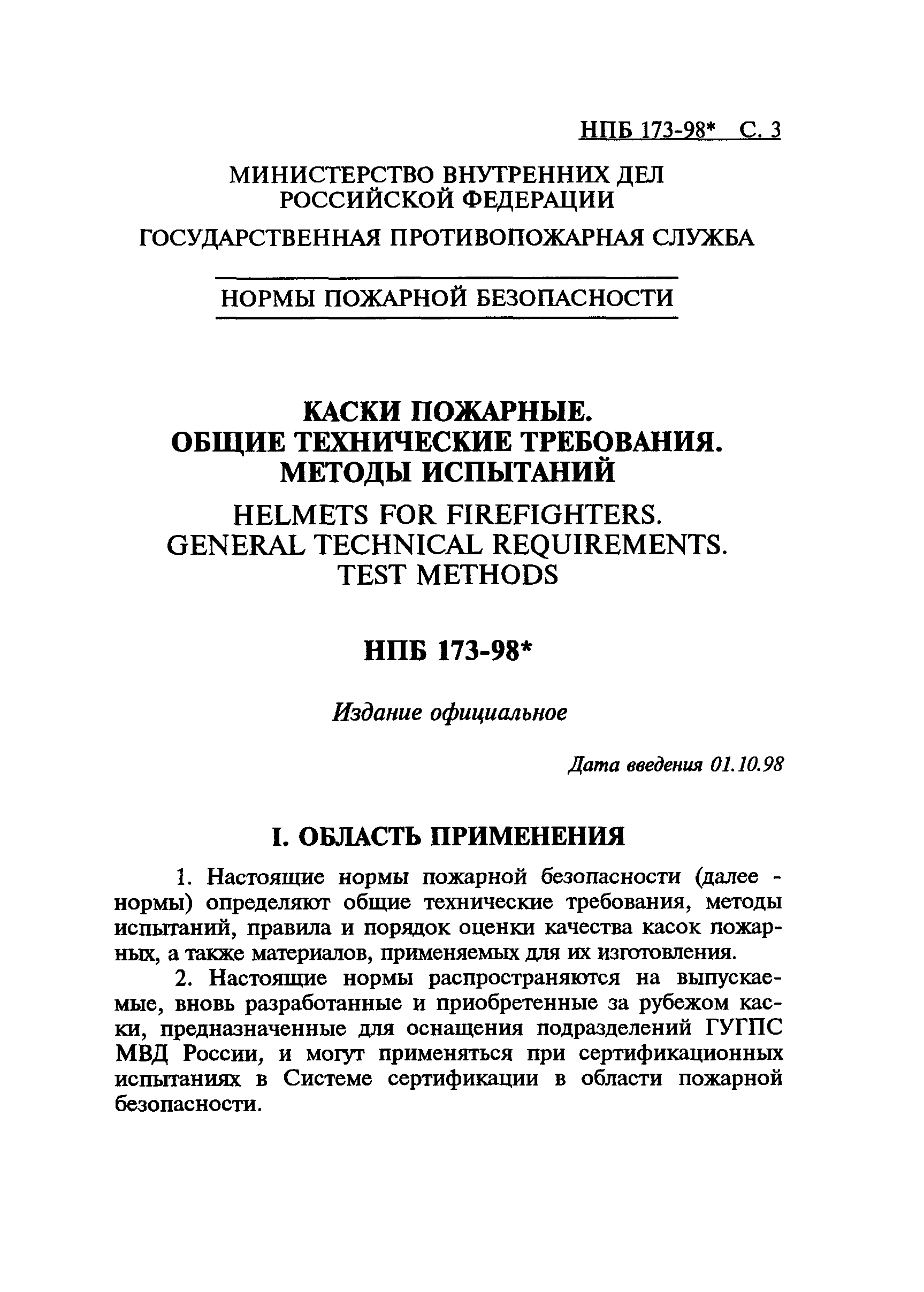 НПБ 173-98* С. 3

МИНИСТЕРСТВО ВНУТРЕННИХ ДЕЛ РОССИЙСКОЙ ФЕДЕРАЦИИ

ГОСУДАРСТВЕННАЯ ПРОТИВОПОЖАРНАЯ СЛУЖБА

НОРМЫ ПОЖАРНОЙ БЕЗОПАСНОСТИ

КАСКИ ПОЖАРНЫЕ. ОБЩИЕ ТЕХНИЧЕСКИЕ ТРЕБОВАНИЯ. МЕТОДЫ ИСПЫТАНИЙ

HELMETS FOR FIREFIGHTERS. GENERAL TECHNICAL REQUIREMENTS. TEST METHODS

НПБ 173-98*

Издание официальное

Дата введения 01.10.98

I. ОБЛАСТЬ ПРИМЕНЕНИЯ

1. Настоящие нормы пожарной безопасности (далее - нормы) определяют общие технические требования, методы испытаний, правила и порядок оценки качества касок пожарных, а также материалов, применяемых для их изготовления.

2. Настоящие нормы распространяются на выпускаемые, вновь разработанные и приобретенные за рубежом каски, предназначенные для оснащения подразделений ГУГПС МВД России, и могут применяться при сертификационных испытаниях в Системе сертификации в области пожарной безопасности.